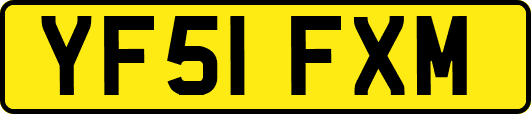 YF51 FXM